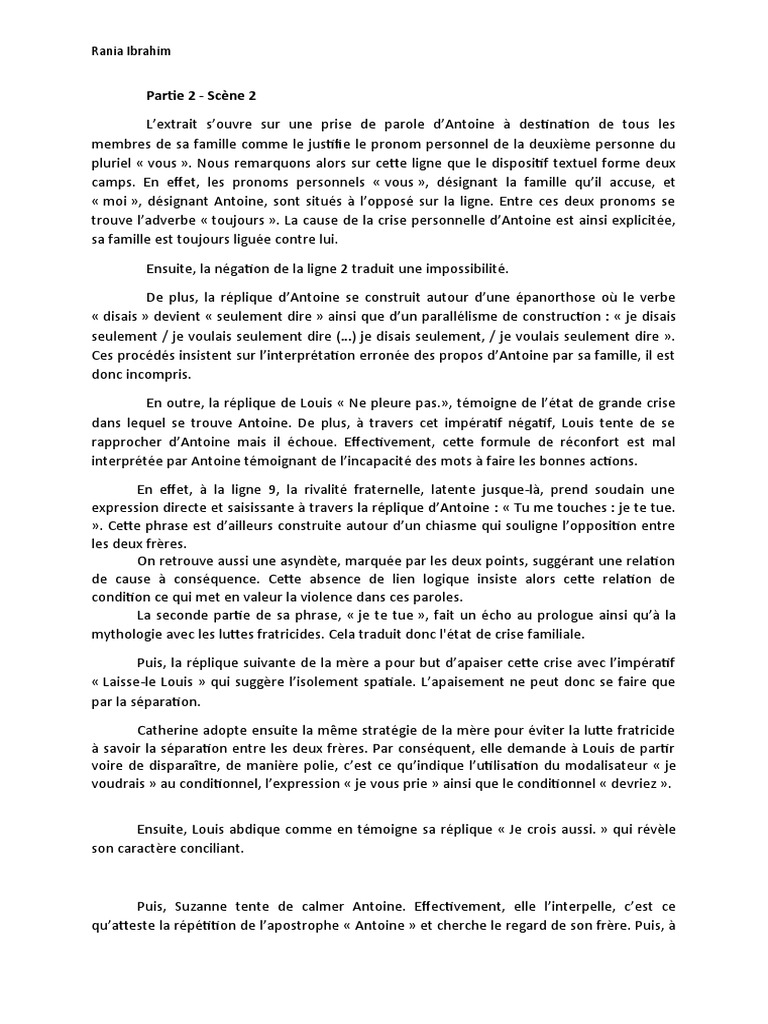 Rania Ibrahim

Partie 2 - Scène 2

L'extrait s'ouvre sur une prise de parole d'Antoine à destination de tous les membres de sa famille comme le justifie le pronom personnel de la deuxième personne du pluriel « vous ». Nous remarquons alors sur cette ligne que le dispositif textuel forme deux camps. En effet, les pronoms personnels « vous », désignant la famille qu'il accuse, et « moi », désignant Antoine, sont situés à l'opposé sur la ligne. Entre ces deux pronoms se trouve l'adverbe « toujours ». La cause de la crise personnelle d'Antoine est ainsi explicitée, sa famille est toujours liguée contre lui.

Ensuite, la négation de la ligne 2 traduit une impossibilité.

De plus, la réplique d'Antoine se construit autour d'une épanorthose où le verbe « disais » devient « seulement dire » ainsi que d'un parallélisme de construction : « je disais seulement / je voulais seulement dire (...) je disais seulement, / je voulais seulement dire ». Ces procédés insistent sur l'interprétation erronée des propos d'Antoine par sa famille, il est donc incompris.

En outre, la réplique de Louis « Ne pleure pas.», témoigne de l'état de grande crise dans lequel se trouve Antoine. De plus, à travers cet impératif négatif, Louis tente de se rapprocher d'Antoine mais il échoue. Effectivement, cette formule de réconfort est mal interprétée par Antoine témoignant de l'incapacité des mots à faire les bonnes actions.

En effet, à la ligne 9, la rivalité fraternelle, latente jusque-là, prend soudain une expression directe et saisissante à travers la réplique d'Antoine : « Tu me touches : je te tue. ». Cette phrase est d'ailleurs construite autour d'un chiasme qui souligne l'opposition entre les deux frères.
On retrouve aussi une asyndète, marquée par les deux points, suggérant une relation de cause à conséquence. Cette absence de lien logique insiste alors cette relation de condition ce qui met en valeur la violence dans ces paroles.
La seconde partie de sa phrase, « je te tue », fait un écho au prologue ainsi qu'à la mythologie avec les luttes fratricides. Cela traduit donc l'état de crise familiale.

Puis, la réplique suivante de la mère a pour but d'apaiser cette crise avec l'impératif « Laisse-le Louis » qui suggère l'isolement spatiale. L'apaisement ne peut donc se faire que par la séparation.

Catherine adopte ensuite la même stratégie de la mère pour éviter la lutte fratricide à savoir la séparation entre les deux frères. Par conséquent, elle demande à Louis de partir voire de disparaître, de manière polie, c'est ce qu'indique l'utilisation du modalisateur « je voudrais » au conditionnel, l'expression « je vous prie » ainsi que le conditionnel « devriez ».

Ensuite, Louis abdique comme en témoigne sa réplique « Je crois aussi. » qui révèle son caractère conciliant.

Puis, Suzanne tente de calmer Antoine. Effectivement, elle l'interpelle, c'est ce qu'atteste la répétition de l'apostrophe « Antoine » et cherche le regard de son frère. Puis, à